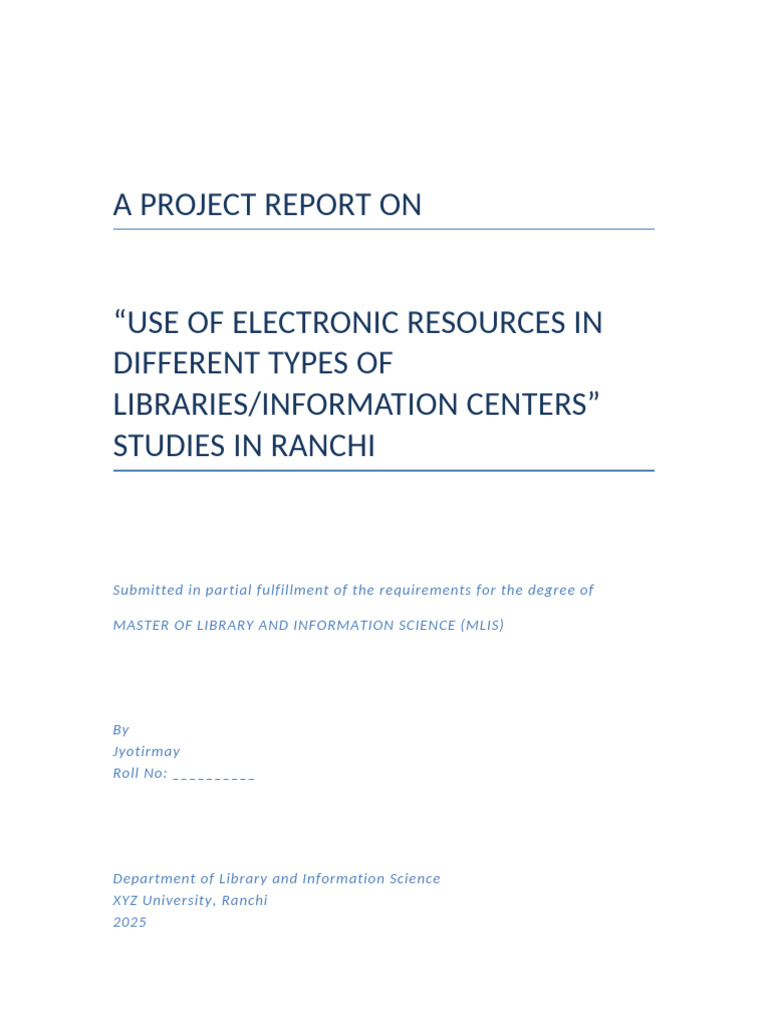 A PROJECT REPORT ON

“USE OF ELECTRONIC RESOURCES IN DIFFERENT TYPES OF LIBRARIES/INFORMATION CENTERS” STUDIES IN RANCHI

Submitted in partial fulfillment of the requirements for the degree of

MASTER OF LIBRARY AND INFORMATION SCIENCE (MLIS)

By
Jyotirmay
Roll No: __________

Department of Library and Information Science
XYZ University, Ranchi
2025